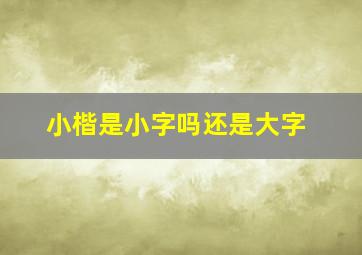 小楷是小字吗还是大字